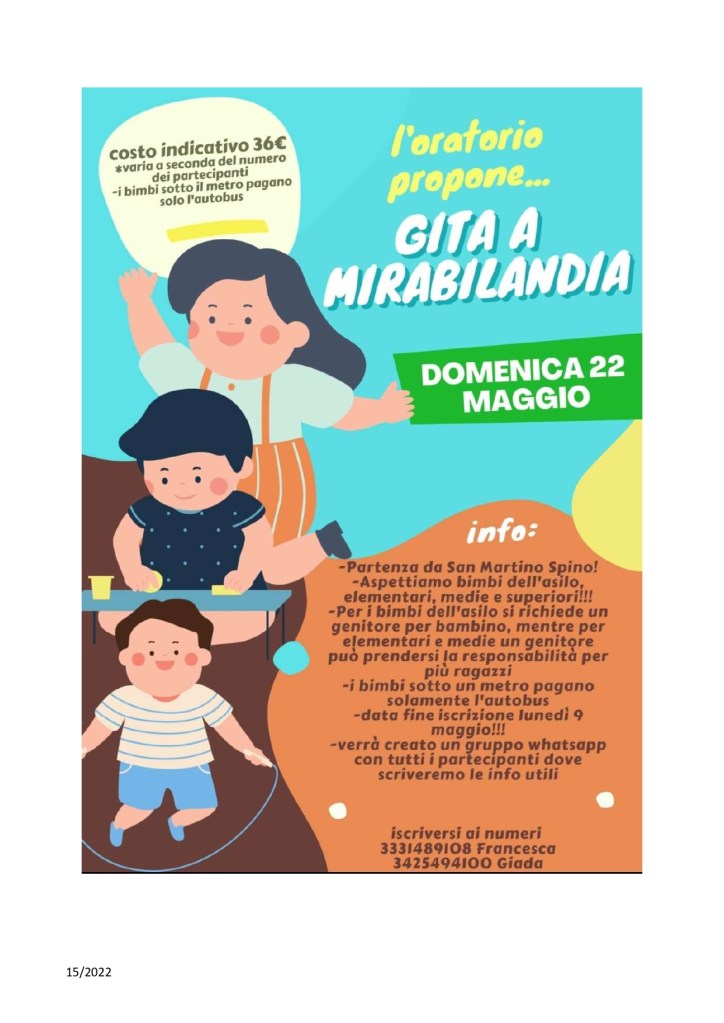 costo indicativo 36€
*varia a seconda del numero dei partecipanti
-i bimbi sotto il metro pagano solo l'autobus

l'oratorio propone...

GITA A MIRABILANDIA

DOMENICA 22 MAGGIO

info:

-Partenza da San Martino Spino!
-Aspettiamo bimbi dell'asilo, elementari, medie e superiori!!!
-Per i bimbi dell'asilo si richiede un genitore per bambino, mentre per elementari e medie un genitore può prendersi la responsabilità per più ragazzi
-i bimbi sotto un metro pagano solamente l'autobus
-data fine iscrizione lunedì 9 maggio!!!
-verrà creato un gruppo whatsapp con tutti i partecipanti dove scriveremo le info utili

iscriversi ai numeri
3331489108 Francesca
3425494100 Giada

15/2022